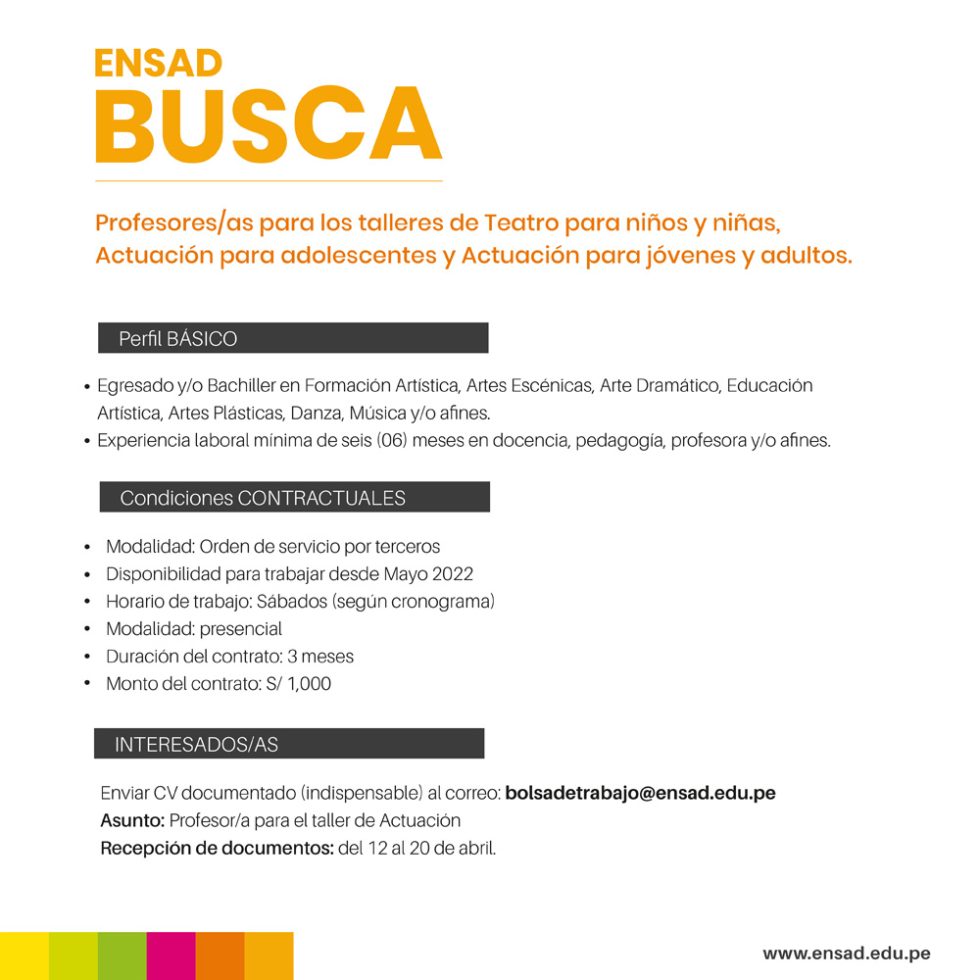 ENSAD
BUSCA

Profesores/as para los talleres de Teatro para niños y niñas, Actuación para adolescentes y Actuación para jóvenes y adultos.

Perfil BÁSICO

• Egresado y/o Bachiller en Formación Artística, Artes Escénicas, Arte Dramático, Educación Artística, Artes Plásticas, Danza, Música y/o afines.
• Experiencia laboral mínima de seis (06) meses en docencia, pedagogía, profesora y/o afines.

Condiciones CONTRACTUALES

• Modalidad: Orden de servicio por terceros
• Disponibilidad para trabajar desde Mayo 2022
• Horario de trabajo: Sábados (según cronograma)
• Modalidad: presencial
• Duración del contrato: 3 meses
• Monto del contrato: S/ 1,000

INTERESADOS/AS

Enviar CV documentado (indispensable) al correo: bolsadetrabajo@ensad.edu.pe
Asunto: Profesor/a para el taller de Actuación
Recepción de documentos: del 12 al 20 de abril.

www.ensad.edu.pe